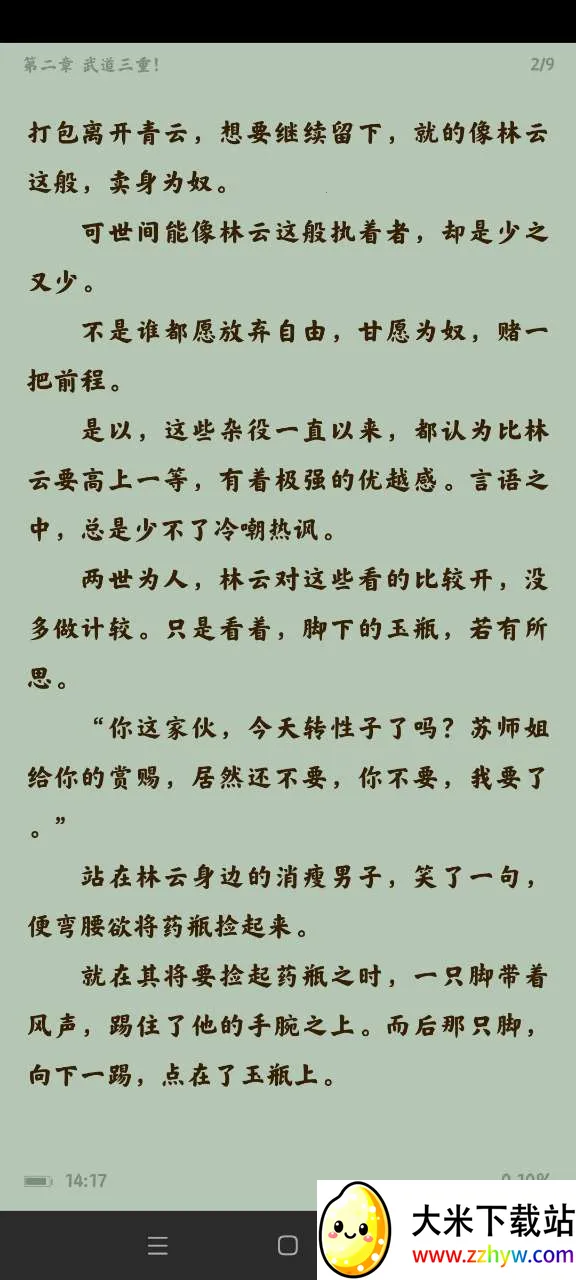 第二章 武道三重!

2/9

打包离开青云，想要继续留下，就的像林云这般，卖身为奴。

可世间能像林云这般执着者，却是少之又少。

不是谁都愿放弃自由，甘愿为奴，赌一把前程。

是以，这些杂役一直以来，都认为比林云要高上一等，有着极强的优越感。言语之中，总是少不了冷嘲热讽。

两世为人，林云对这些看的比较开，没多做计较。只是看着，脚下的玉瓶，若有所思。

“你这家伙，今天转性子了吗？苏师姐给你的赏赐，居然还不要，你不要，我要了。”

站在林云身边的消瘦男子，笑了一句，便弯腰欲将药瓶捡起来。

就在其将要捡起药瓶之时，一只脚带着风声，踢住了他的手腕之上。而后那只脚，向下一踢，点在了玉瓶上。

14:17

0.10%

大米下载站
www.zzhyw.com